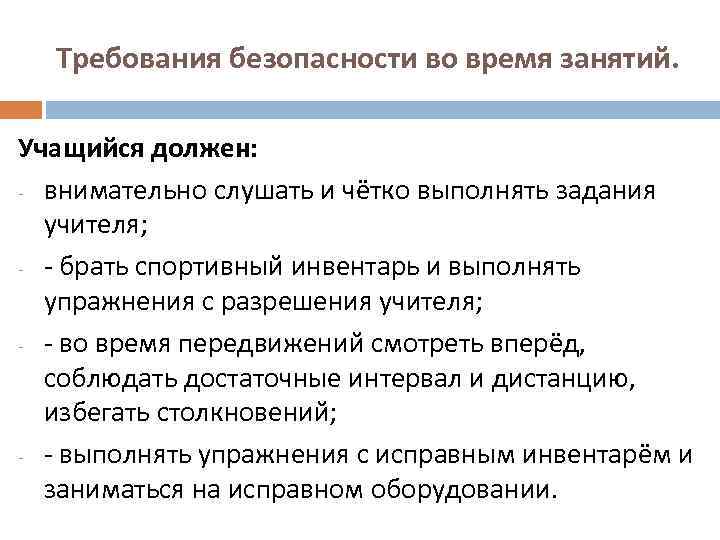 Требования безопасности во время занятий.

Учащийся должен:

- внимательно слушать и чётко выполнять задания учителя;

- - брать спортивный инвентарь и выполнять упражнения с разрешения учителя;

- - во время передвижений смотреть вперёд, соблюдать достаточные интервал и дистанцию, избегать столкновений;

- - выполнять упражнения с исправным инвентарём и заниматься на исправном оборудовании.